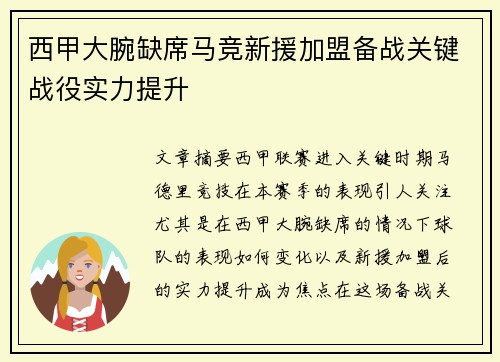 西甲大腕缺席马竞新援加盟备战关键战役实力提升

文章摘要西甲联赛进入关键时期马德里竞技在本赛季的表现引人关注尤其是在西甲大腕缺席的情况下球队的表现如何变化以及新援加盟后的实力提升成为焦点在这场备战关